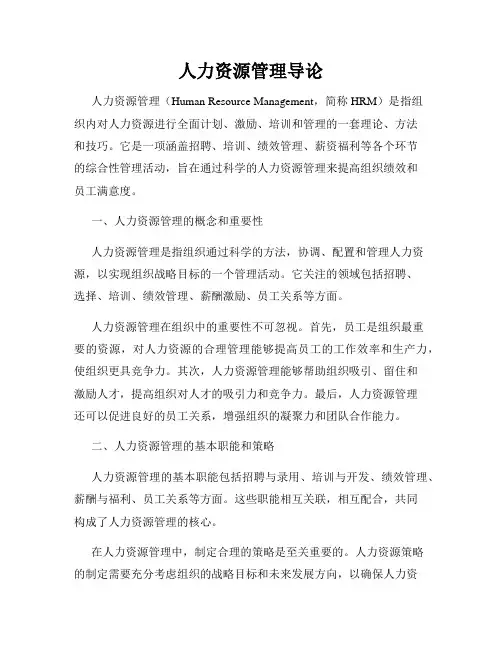 人力资源管理导论

人力资源管理（Human Resource Management，简称 HRM）是指组织内对人力资源进行全面计划、激励、培训和管理的一套理论、方法和技巧。它是一项涵盖招聘、培训、绩效管理、薪资福利等各个环节的综合性管理活动，旨在通过科学的人力资源管理来提高组织绩效和员工满意度。

一、人力资源管理的概念和重要性

人力资源管理是指组织通过科学的方法，协调、配置和管理人力资源，以实现组织战略目标的一个管理活动。它关注的领域包括招聘、选择、培训、绩效管理、薪酬激励、员工关系等方面。

人力资源管理在组织中的重要性不可忽视。首先，员工是组织最重要的资源，对人力资源的合理管理能够提高员工的工作效率和生产力，使组织更具竞争力。其次，人力资源管理能够帮助组织吸引、留住和激励人才，提高组织对人才的吸引力和竞争力。最后，人力资源管理还可以促进良好的员工关系，增强组织的凝聚力和团队合作能力。

二、人力资源管理的基本职能和策略

人力资源管理的基本职能包括招聘与录用、培训与开发、绩效管理、薪酬与福利、员工关系等方面。这些职能相互关联，相互配合，共同构成了人力资源管理的核心。

在人力资源管理中，制定合理的策略是至关重要的。人力资源策略的制定需要充分考虑组织的战略目标和未来发展方向，以确保人力资